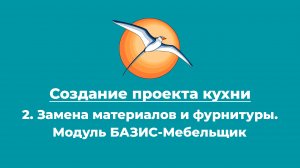 Создание проекта кухни

2. Замена материалов и фурнитуры. Модуль БАЗИС-Мебельщик